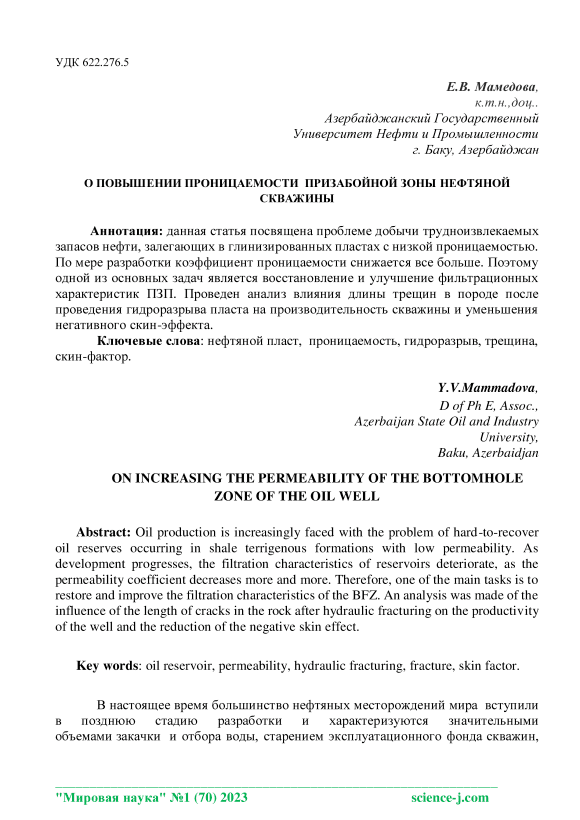 УДК 622.276.5

Е.В. Мамедова,
к.т.н.,доц..
Азербайджанский Государственный
Университет Нефти и Промышленности
г. Баку, Азербайджан

О ПОВЫШЕНИИ ПРОНИЦАЕМОСТИ ПРИЗАБОЙНОЙ ЗОНЫ НЕФТЯНОЙ СКВАЖИНЫ

Аннотация: данная статья посвящена проблеме добычи трудноизвлекаемых запасов нефти, залегающих в глинизированных пластах с низкой проницаемостью. По мере разработки коэффициент проницаемости снижается все больше. Поэтому одной из основных задач является восстановление и улучшение фильтрационных характеристик ПЗП. Проведен анализ влияния длины трещин в породе после проведения гидроразрыва пласта на производительность скважины и уменьшения негативного скин-эффекта.

Ключевые слова: нефтяной пласт, проницаемость, гидроразрыв, трещина, скин-фактор.

Y.V.Mammadova,
D of Ph E, Assoc.,
Azerbaijan State Oil and Industry
University,
Baku, Azerbaidjan

ON INCREASING THE PERMEABILITY OF THE BOTTOMHOLE ZONE OF THE OIL WELL

Abstract: Oil production is increasingly faced with the problem of hard-to-recover oil reserves occurring in shale terrigenous formations with low permeability. As development progresses, the filtration characteristics of reservoirs deteriorate, as the permeability coefficient decreases more and more. Therefore, one of the main tasks is to restore and improve the filtration characteristics of the BFZ. An analysis was made of the influence of the length of cracks in the rock after hydraulic fracturing on the productivity of the well and the reduction of the negative skin effect.

Key words: oil reservoir, permeability, hydraulic fracturing, fracture, skin factor.

В настоящее время большинство нефтяных месторождений мира вступили в позднюю стадию разработки и характеризуются значительными объемами закачки и отбора воды, старением эксплуатационного фонда скважин,

"Мировая наука" №1 (70) 2023 science-j.com